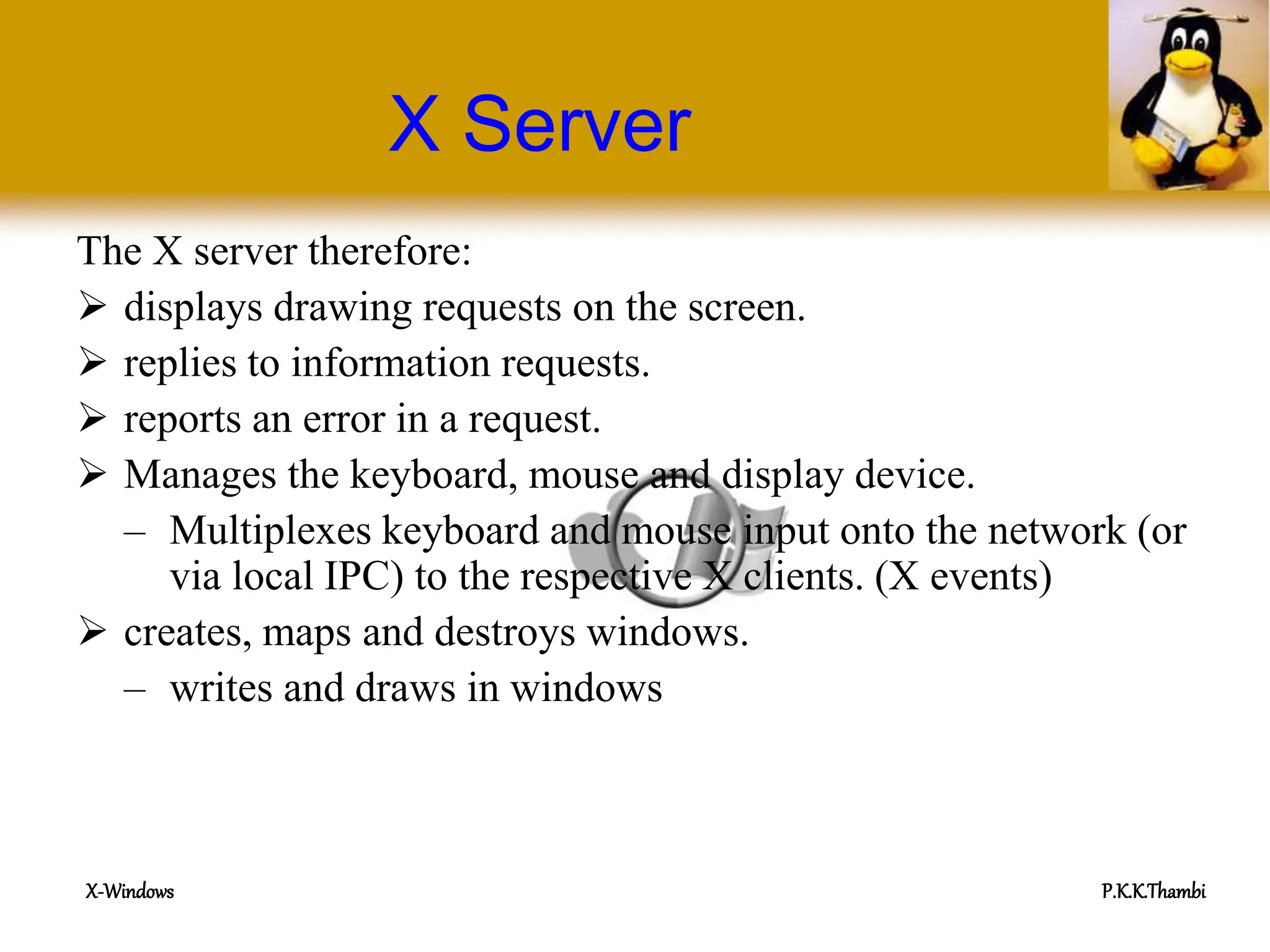 X Server

The X server therefore:

➢ displays drawing requests on the screen.

➢ replies to information requests.

➢ reports an error in a request.

➢ Manages the keyboard, mouse and display device.

– Multiplexes keyboard and mouse input onto the network (or via local IPC) to the respective X clients. (X events)

➢ creates, maps and destroys windows.

– writes and draws in windows

X-Windows

P.K.K.Thambi